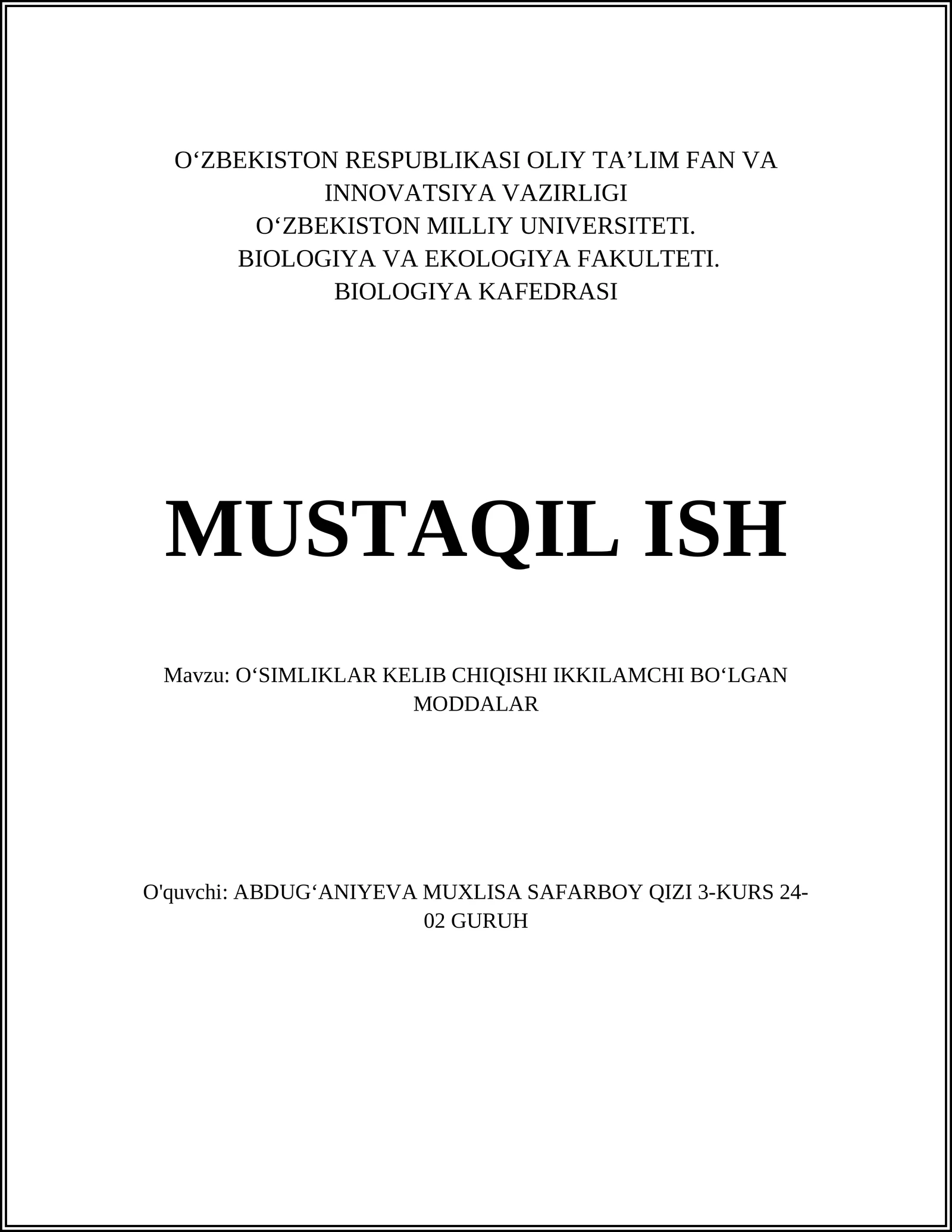 O‘ZBEKISTON RESPUBLIKASI OLIY TA’LIM FAN VA INNOVATSIYA VAZIRLIGI
O‘ZBEKISTON MILLIY UNIVERSITETI.
BIOLOGIYA VA EKOLOGIYA FAKULTETI.
BIOLOGIYA KAFEDRASI

MUSTAQIL ISH

Mavzu: O‘SIMLIKLAR KELIB CHIQISHI IKKILAMCHI BO‘LGAN MODDALAR

O'quvchi: ABDUG‘ANIYEVA MUXLISA SAFARBOY QIZI 3-KURS 24-02 GURUH